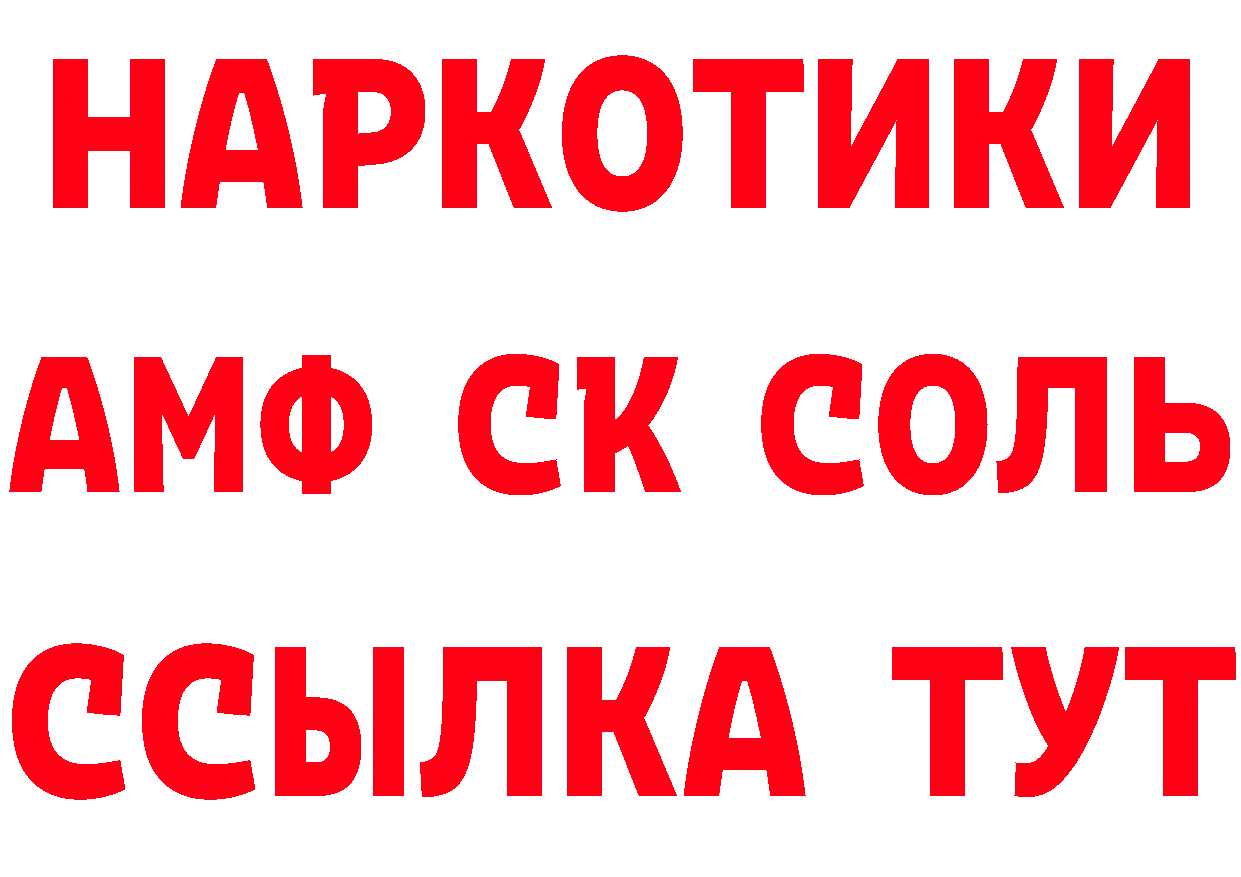 НАРКОТИКИ
АМФ СК СОЛЬ
ССЫЛКА ТУТ